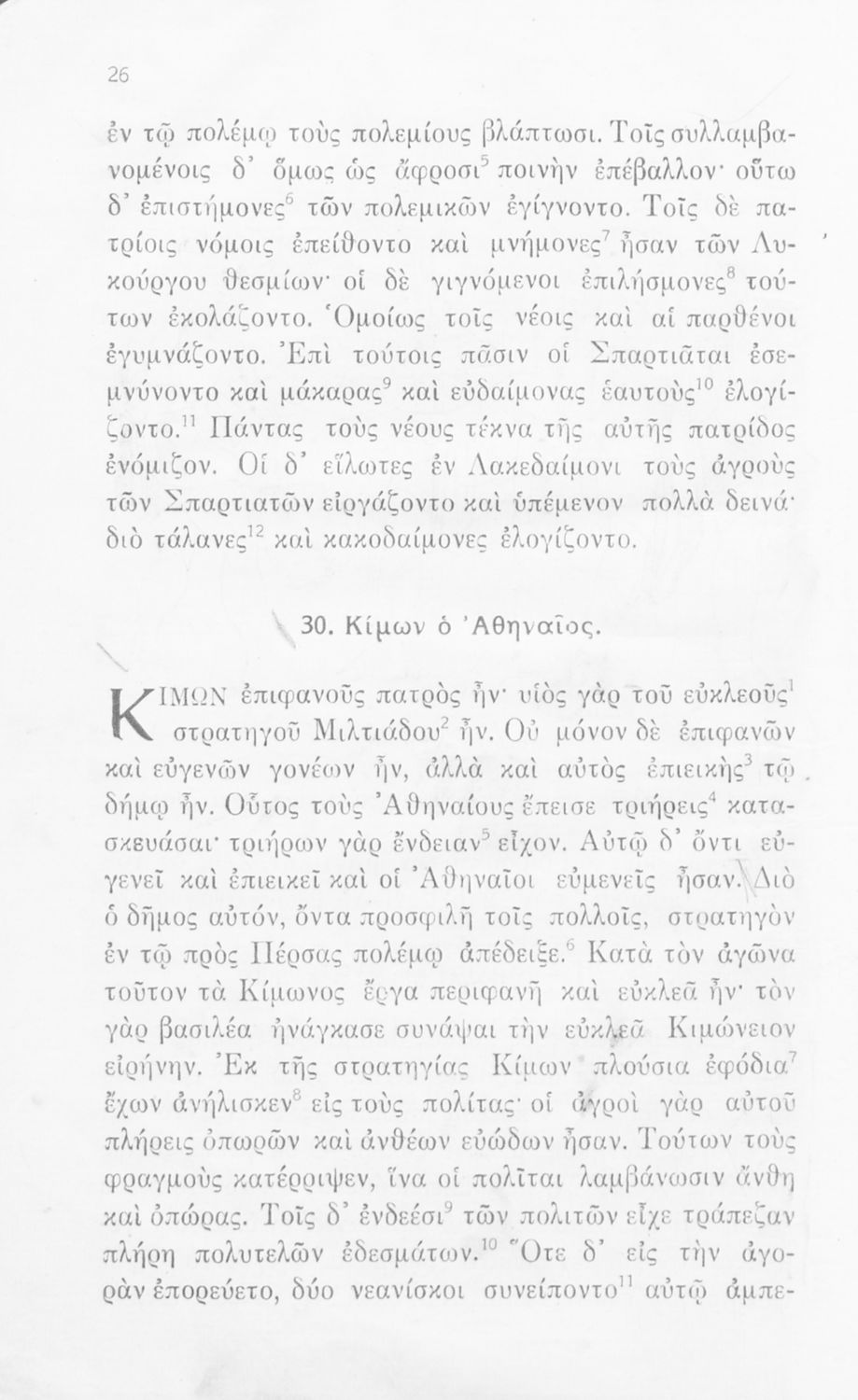 26

ἐν τῷ πολέμῳ τοὺς πολεμίους βλάπτωσι. Τοῖς συλλαμβανομένοις δ' ὅμως ὡς ἄφροσι$^5$ ποινὴν ἐπέβαλλον· οὕτω δ' ἐπιστήμονες$^6$ τῶν πολεμικῶν ἐγίγνοντο. Τοῖς δὲ πατρίοις νόμοις ἐπείθοντο καὶ μνήμονες$^7$ ἦσαν τῶν Λυκούργου θεσμίων· οἱ δὲ γιγνόμενοι ἐπιλήσμονες$^8$ τούτων ἐκολάζοντο. Ὁμοίως τοῖς νέοις καὶ αἱ παρθένοι ἐγυμνάζοντο. Ἐπὶ τούτοις πᾶσιν οἱ Σπαρτιᾶται ἐσεμνύνοντο καὶ μάκαρας$^9$ καὶ εὐδαίμονας ἑαυτοὺς$^{10}$ ἐλογίζοντο.$^{11}$ Πάντας τοὺς νέους τέκνα τῆς αὐτῆς πατρίδος ἐνόμιζον. Οἱ δ' εἵλωτες ἐν Λακεδαίμονι τοὺς ἀγροὺς τῶν Σπαρτιατῶν εἰργάζοντο καὶ ὑπέμενον πολλὰ δεινά· διὸ τάλανες$^{12}$ καὶ κακοδαίμονες ἐλογίζοντο.

30. Κίμων ὁ Ἀθηναῖος.

ΚΙΜΩΝ ἐπιφανοῦς πατρὸς ἦν· υἱὸς γὰρ τοῦ εὐκλεοῦς$^1$ στρατηγοῦ Μιλτιάδου$^2$ ἦν. Οὐ μόνον δὲ ἐπιφανῶν καὶ εὐγενῶν γονέων ἦν, ἀλλὰ καὶ αὐτὸς ἐπιεικὴς$^3$ τῷ δήμῳ ἦν. Οὗτος τοὺς Ἀθηναίους ἔπεισε τριήρεις$^4$ κατασκευάσαι· τριήρων γὰρ ἔνδειαν$^5$ εἶχον. Αὐτῷ δ' ὄντι εὐγενεῖ καὶ ἐπιεικεῖ καὶ οἱ Ἀθηναῖοι εὐμενεῖς ἦσαν. Διὸ ὁ δῆμος αὐτόν, ὄντα προσφιλῆ τοῖς πολλοῖς, στρατηγὸν ἐν τῷ πρὸς Πέρσας πολέμῳ ἀπέδειξε.$^6$ Κατὰ τὸν ἀγῶνα τοῦτον τὰ Κίμωνος ἔργα περιφανῆ καὶ εὐκλεᾶ ἦν· τὸν γὰρ βασιλέα ἠνάγκασε συνάψαι τὴν εὐκλεᾶ Κιμώνειον εἰρήνην. Ἐκ τῆς στρατηγίας Κίμων πλούσια ἐφόδια$^7$ ἔχων ἀνήλισκεν$^8$ εἰς τοὺς πολίτας· οἱ ἀγροὶ γὰρ αὐτοῦ πλήρεις ὀπωρῶν καὶ ἀνθέων εὐώδων ἦσαν. Τούτων τοὺς φραγμοὺς κατέρριψεν, ἵνα οἱ πολῖται λαμβάνωσιν ἄνθη καὶ ὀπώρας. Τοῖς δ' ἐνδεέσι$^9$ τῶν πολιτῶν εἶχε τράπεζαν πλήρη πολυτελῶν ἐδεσμάτων.$^{10}$ Ὅτε δ' εἰς τὴν ἀγορὰν ἐπορεύετο, δύο νεανίσκοι συνείποντο$^{11}$ αὐτῷ ἀμπε-